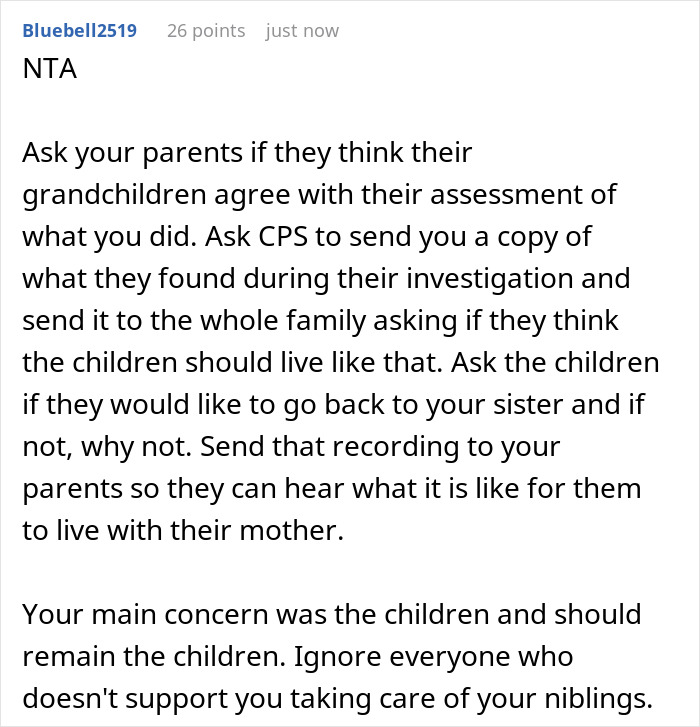 Bluebell2519 26 points just now
NTA

Ask your parents if they think their grandchildren agree with their assessment of what you did. Ask CPS to send you a copy of what they found during their investigation and send it to the whole family asking if they think the children should live like that. Ask the children if they would like to go back to your sister and if not, why not. Send that recording to your parents so they can hear what it is like for them to live with their mother.

Your main concern was the children and should remain the children. Ignore everyone who doesn't support you taking care of your niblings.